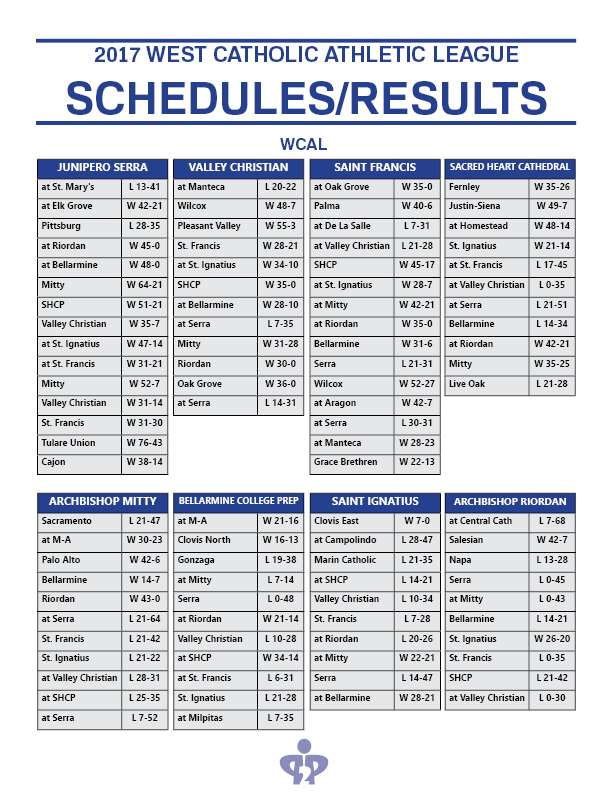 2017 WEST CATHOLIC ATHLETIC LEAGUE

SCHEDULES/RESULTS

WCAL

| JUNIPERO SERRA | |
|---|---|
| at St. Mary's | L 13-41 |
| at Elk Grove | W 42-21 |
| Pittsburg | L 28-35 |
| at Riordan | W 45-0 |
| at Bellarmine | W 48-0 |
| Mitty | W 64-21 |
| SHCP | W 51-21 |
| Valley Christian | W 35-7 |
| at St. Ignatius | W 47-14 |
| at St. Francis | W 31-21 |
| Mitty | W 52-7 |
| Valley Christian | W 31-14 |
| St. Francis | W 31-30 |
| Tulare Union | W 76-43 |
| Cajon | W 38-14 |

| VALLEY CHRISTIAN | |
|---|---|
| at Manteca | L 20-22 |
| Wilcox | W 48-7 |
| Pleasant Valley | W 55-3 |
| St. Francis | W 28-21 |
| at St. Ignatius | W 34-10 |
| SHCP | W 35-0 |
| at Bellarmine | W 28-10 |
| at Serra | L 7-35 |
| Mitty | W 31-28 |
| Riordan | W 30-0 |
| Oak Grove | W 36-0 |
| at Serra | L 14-31 |

| SAINT FRANCIS | |
|---|---|
| at Oak Grove | W 35-0 |
| Palma | W 40-6 |
| at De La Salle | L 7-31 |
| at Valley Christian | L 21-28 |
| SHCP | W 45-17 |
| at St. Ignatius | W 28-7 |
| at Mitty | W 42-21 |
| at Riordan | W 35-0 |
| Bellarmine | W 31-6 |
| Serra | L 21-31 |
| Wilcox | W 52-27 |
| at Aragon | W 42-7 |
| at Serra | L 30-31 |
| at Manteca | W 28-23 |
| Grace Brethren | W 22-13 |

| SACRED HEART CATHEDRAL | |
|---|---|
| Fernley | W 35-26 |
| Justin-Siena | W 49-7 |
| at Homestead | W 48-14 |
| St. Ignatius | W 21-14 |
| at St. Francis | L 17-45 |
| at Valley Christian | L 0-35 |
| at Serra | L 21-51 |
| Bellarmine | L 14-34 |
| at Riordan | W 42-21 |
| Mitty | W 35-25 |
| Live Oak | L 21-28 |

| ARCHBISHOP MITTY | |
|---|---|
| Sacramento | L 21-47 |
| at M-A | W 30-23 |
| Palo Alto | W 42-6 |
| Bellarmine | W 14-7 |
| Riordan | W 43-0 |
| at Serra | L 21-64 |
| St. Francis | L 21-42 |
| St. Ignatius | L 21-22 |
| at Valley Christian | L 28-31 |
| at SHCP | L 25-35 |
| at Serra | L 7-52 |

| BELLARMINE COLLEGE PREP | |
|---|---|
| at M-A | W 21-16 |
| Clovis North | W 16-13 |
| Gonzaga | L 19-38 |
| at Mitty | L 7-14 |
| Serra | L 0-48 |
| at Riordan | W 21-14 |
| Valley Christian | L 10-28 |
| at SHCP | W 34-14 |
| at St. Francis | L 6-31 |
| St. Ignatius | L 21-28 |
| at Milpitas | L 7-35 |

| SAINT IGNATIUS | |
|---|---|
| Clovis East | W 7-0 |
| at Campolindo | L 28-47 |
| Marin Catholic | L 21-35 |
| at SHCP | L 14-21 |
| Valley Christian | L 10-34 |
| St. Francis | L 7-28 |
| at Riordan | L 20-26 |
| at Mitty | W 22-21 |
| Serra | L 14-47 |
| at Bellarmine | W 28-21 |

| ARCHBISHOP RIORDAN | |
|---|---|
| at Central Cath | L 7-68 |
| Salesian | W 42-7 |
| Napa | L 13-28 |
| Serra | L 0-45 |
| at Mitty | L 0-43 |
| Bellarmine | L 14-21 |
| St. Ignatius | W 26-20 |
| St. Francis | L 0-35 |
| SHCP | L 21-42 |
| at Valley Christian | L 0-30 |